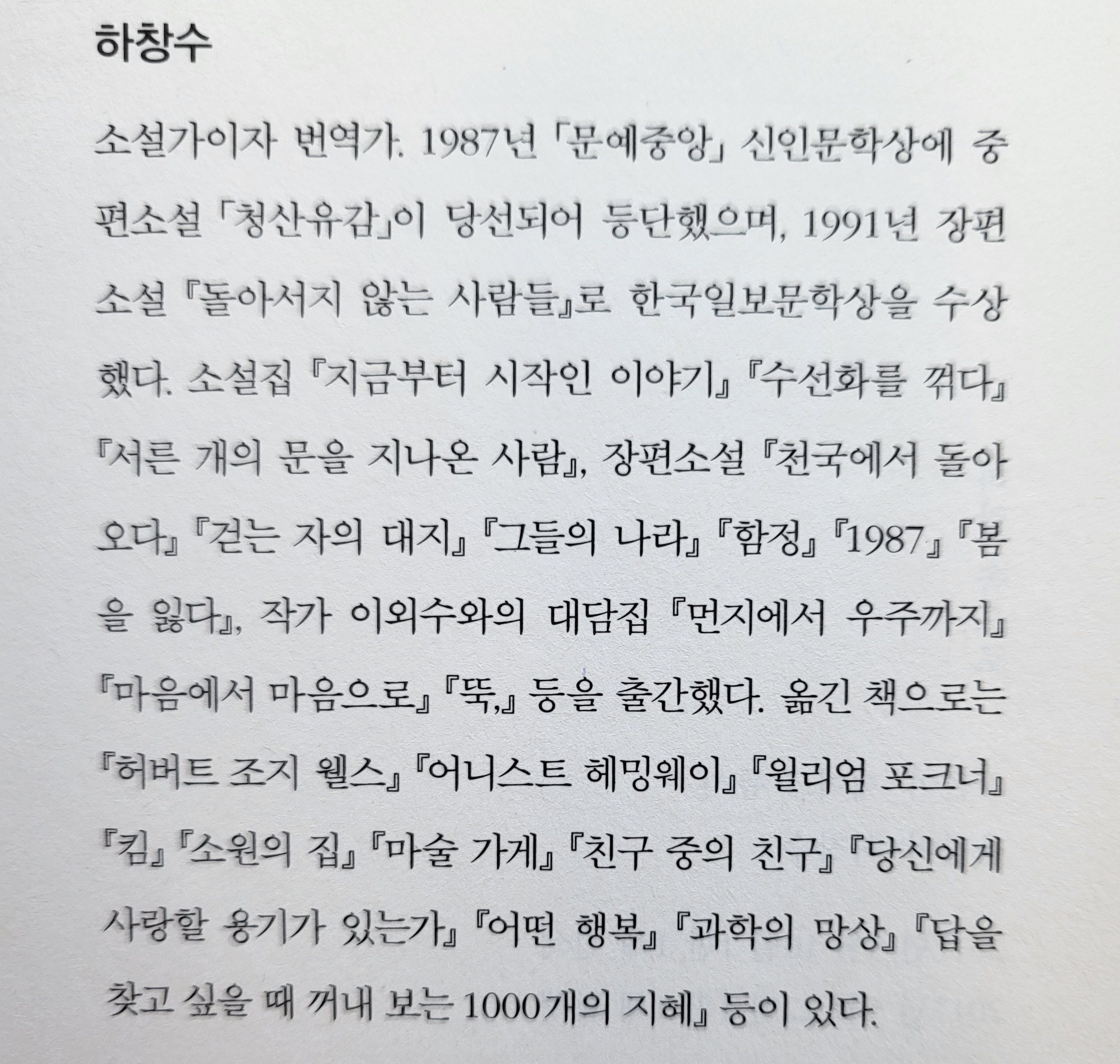 하창수

소설가이자 번역가. 1987년 「문예중앙」 신인문학상에 중편소설 「청산유감」이 당선되어 등단했으며, 1991년 장편소설 『돌아서지 않는 사람들』로 한국일보문학상을 수상했다. 소설집 『지금부터 시작인 이야기』 『수선화를 꺾다』 『서른 개의 문을 지나온 사람』, 장편소설 『천국에서 돌아오다』 『걷는 자의 대지』 『그들의 나라』 『함정』 『1987』 『봄을 잃다』, 작가 이외수와의 대담집 『먼지에서 우주까지』 『마음에서 마음으로』 『뚝,』 등을 출간했다. 옮긴 책으로는 『허버트 조지 웰스』 『어니스트 헤밍웨이』 『윌리엄 포크너』 『킴』 『소원의 집』 『마술 가게』 『친구 중의 친구』 『당신에게 사랑할 용기가 있는가』 『어떤 행복』 『과학의 망상』 『답을 찾고 싶을 때 꺼내 보는 1000개의 지혜』 등이 있다.